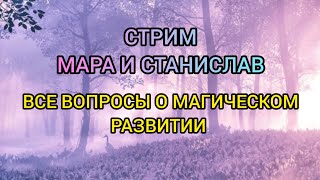 СТРИМ
МАРА И СТАНИСЛАВ

ВСЕ ВОПРОСЫ О МАГИЧЕСКОМ РАЗВИТИИ